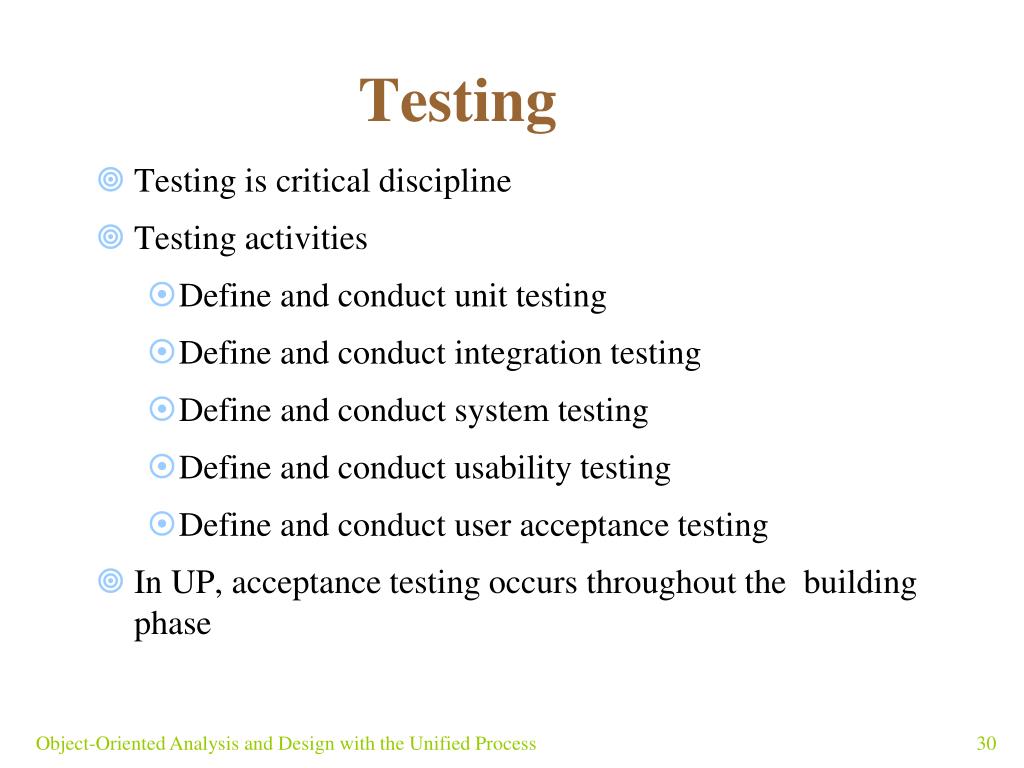 Testing

Testing is critical discipline

Testing activities

Define and conduct unit testing

Define and conduct integration testing

Define and conduct system testing

Define and conduct usability testing

Define and conduct user acceptance testing

In UP, acceptance testing occurs throughout the building phase

Object-Oriented Analysis and Design with the Unified Process

30